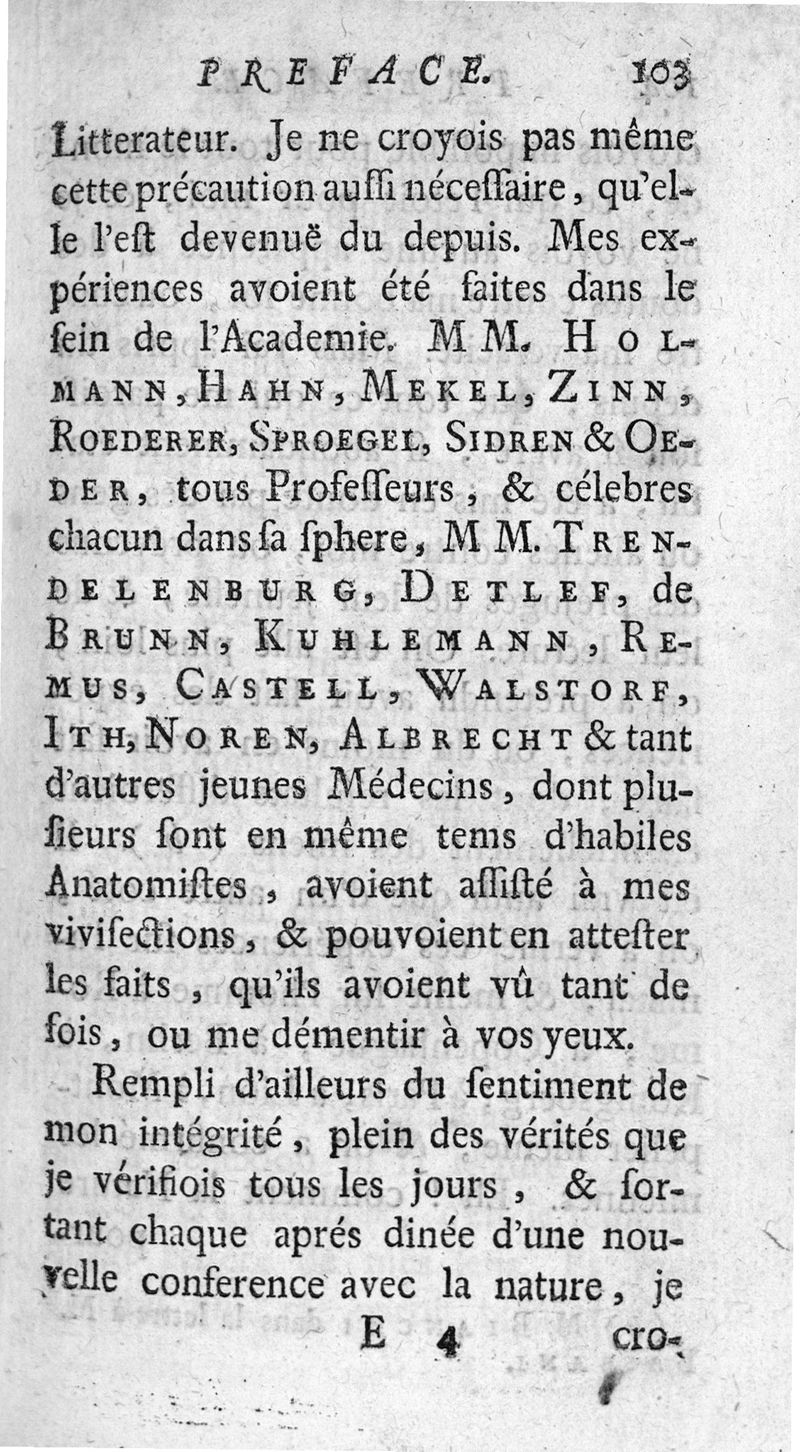 PREFACE. 103

Litterateur. Je ne croyois pas même cette précaution auſſi néceſſaire, qu'elle l'eſt devenuë du depuis. Mes expériences avoient été faites dans le ſein de l'Academie. M M. HOLMANN, HAHN, MEKEL, ZINN, ROEDERER, SPROEGEL, SIDREN & OEDER, tous Profeſſeurs, & célebres chacun dans ſa ſphere, M M. TRENDELENBURG, DETLEF, de BRUNN, KUHLEMANN, REMUS, CASTELL, WALSTORF, ITH, NOREN, ALBRECHT & tant d'autres jeunes Médecins, dont pluſieurs ſont en même tems d'habiles Anatomiſtes, avoient aſſiſté à mes viviſections, & pouvoient en atteſter les faits, qu'ils avoient vû tant de fois, ou me démentir à vos yeux.

Rempli d'ailleurs du ſentiment de mon intégrité, plein des vérités que je vérifiois tous les jours, & ſortant chaque aprés dinée d'une nouvelle conference avec la nature, je

E 4 cro-